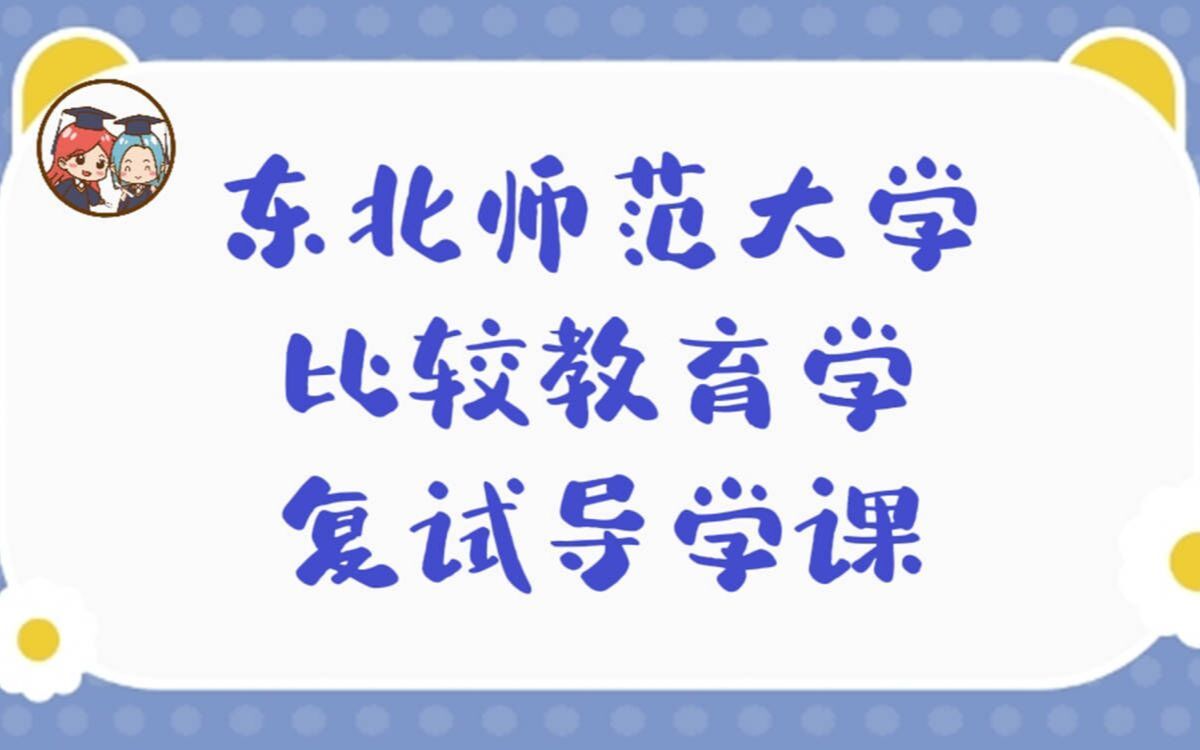 东北师范大学
比较教育学
复试导学课